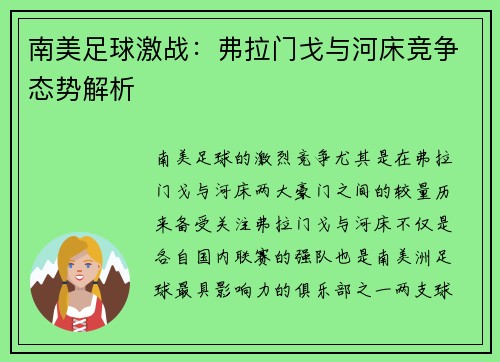 南美足球激战：弗拉门戈与河床竞争态势解析

南美足球的激烈竞争尤其是在弗拉门戈与河床两大豪门之间的较量历来备受关注弗拉门戈与河床不仅是各自国内联赛的强队也是南美洲足球最具影响力的俱乐部之一两支球